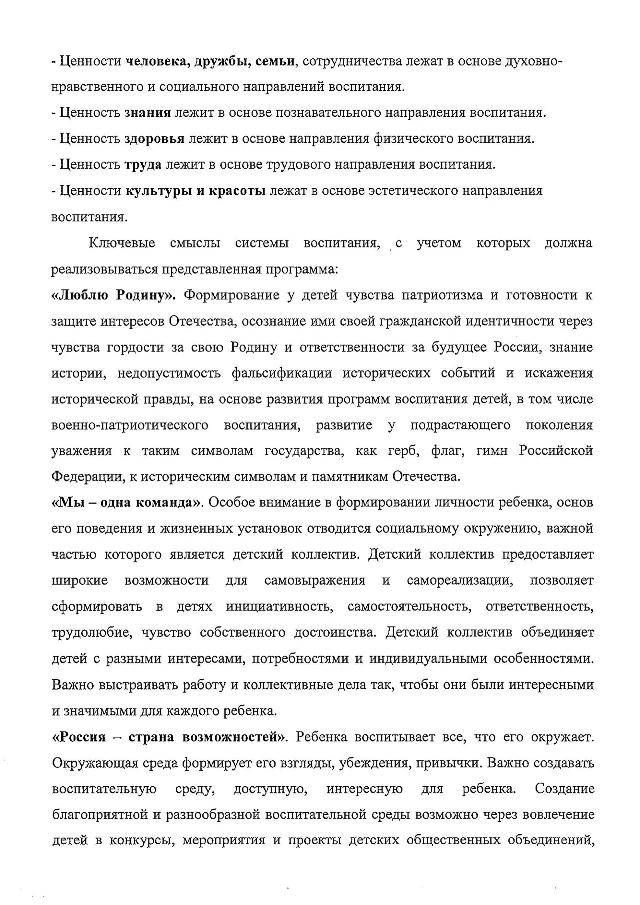 - Ценности человека, дружбы, семьи, сотрудничества лежат в основе духовно-нравственного и социального направлений воспитания.
- Ценность знания лежит в основе познавательного направления воспитания.
- Ценность здоровья лежит в основе направления физического воспитания.
- Ценность труда лежит в основе трудового направления воспитания.
- Ценности культуры и красоты лежат в основе эстетического направления воспитания.

Ключевые смыслы системы воспитания, с учетом которых должна реализовываться представленная программа:
«Люблю Родину». Формирование у детей чувства патриотизма и готовности к защите интересов Отечества, осознание ими своей гражданской идентичности через чувства гордости за свою Родину и ответственности за будущее России, знание истории, недопустимость фальсификации исторических событий и искажения исторической правды, на основе развития программ воспитания детей, в том числе военно-патриотического воспитания, развитие у подрастающего поколения уважения к таким символам государства, как герб, флаг, гимн Российской Федерации, к историческим символам и памятникам Отечества.
«Мы – одна команда». Особое внимание в формировании личности ребенка, основ его поведения и жизненных установок отводится социальному окружению, важной частью которого является детский коллектив. Детский коллектив предоставляет широкие возможности для самовыражения и самореализации, позволяет сформировать в детях инициативность, самостоятельность, ответственность, трудолюбие, чувство собственного достоинства. Детский коллектив объединяет детей с разными интересами, потребностями и индивидуальными особенностями. Важно выстраивать работу и коллективные дела так, чтобы они были интересными и значимыми для каждого ребенка.
«Россия – страна возможностей». Ребенка воспитывает все, что его окружает. Окружающая среда формирует его взгляды, убеждения, привычки. Важно создавать воспитательную среду, доступную, интересную для ребенка. Создание благоприятной и разнообразной воспитательной среды возможно через вовлечение детей в конкурсы, мероприятия и проекты детских общественных объединений,